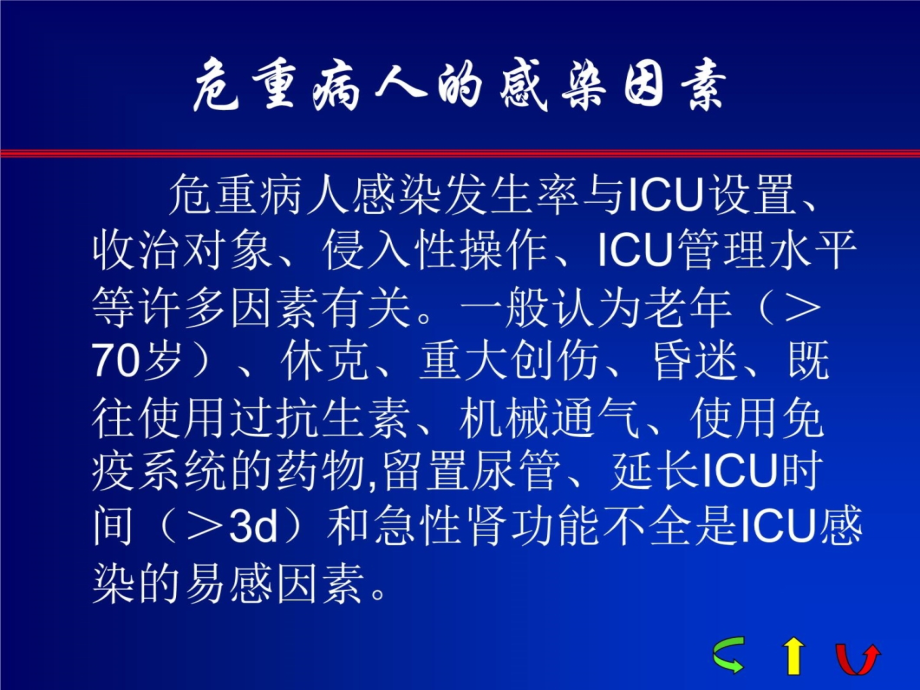 危重病人的感染因素

危重病人感染发生率与ICU设置、收治对象、侵入性操作、ICU管理水平等许多因素有关。一般认为老年（＞70岁）、休克、重大创伤、昏迷、既往使用过抗生素、机械通气、使用免疫系统的药物,留置尿管、延长ICU时间（＞3d）和急性肾功能不全是ICU感染的易感因素。